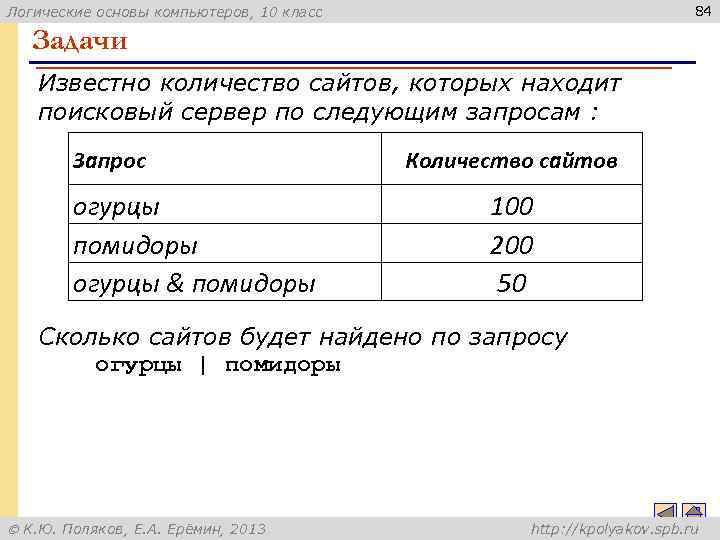 Логические основы компьютеров, 10 класс

84

Задачи

Известно количество сайтов, которых находит поисковый сервер по следующим запросам :

| Запрос | Количество сайтов |
|---|---|
| огурцы | 100 |
| помидоры | 200 |
| огурцы & помидоры | 50 |

Сколько сайтов будет найдено по запросу
огурцы | помидоры

© К.Ю. Поляков, Е.А. Ерёмин, 2013

http://kpolyakov.spb.ru